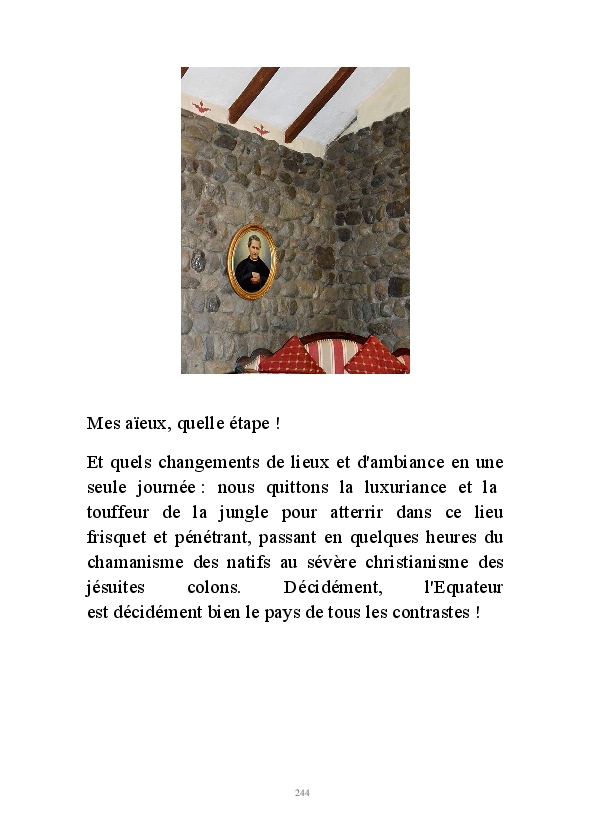 Mes aïeux, quelle étape !

Et quels changements de lieux et d'ambiance en une seule journée : nous quittons la luxuriance et la touffeur de la jungle pour atterrir dans ce lieu frisquet et pénétrant, passant en quelques heures du chamanisme des natifs au sévère christianisme des jésuites colons. Décidément, l'Equateur est décidément bien le pays de tous les contrastes !

244